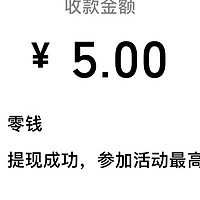 收款金额

¥ 5.00

零钱

提现成功，参加活动最高